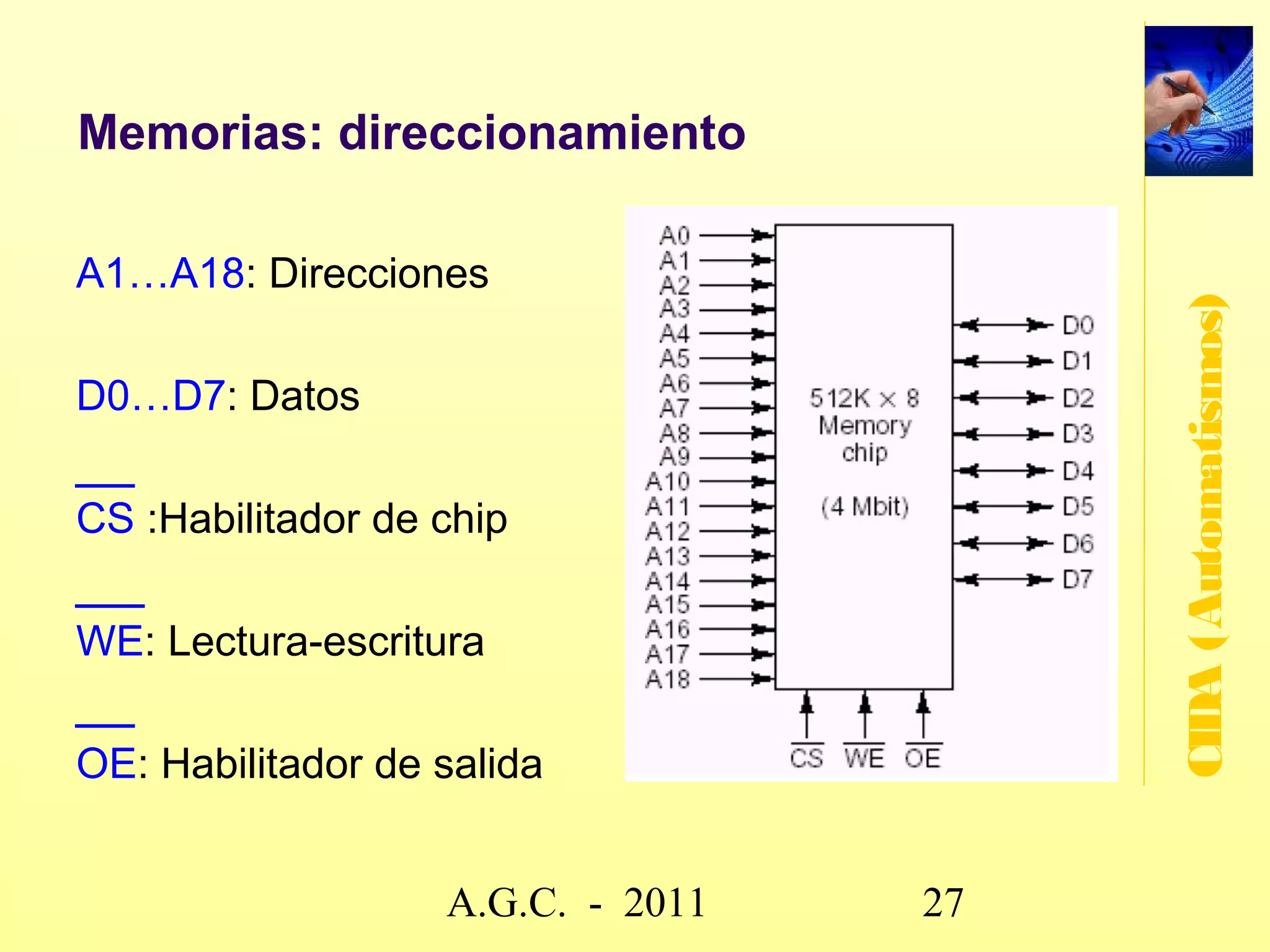 Memorias: direccionamiento

A1…A18: Direcciones

D0…D7: Datos

$\overline{CS}$ :Habilitador de chip

$\overline{WE}$: Lectura-escritura

$\overline{OE}$: Habilitador de salida

A0
A1
A2
A3
A4
A5
A6
A7
A8
A9
A10
A11
A12
A13
A14
A15
A16
A17
A18

512K × 8
Memory
chip

(4 Mbit)

D0
D1
D2
D3
D4
D5
D6
D7

$\overline{CS}$ $\overline{WE}$ $\overline{OE}$

CIDA (Automatismos)

A.G.C. - 2011

27